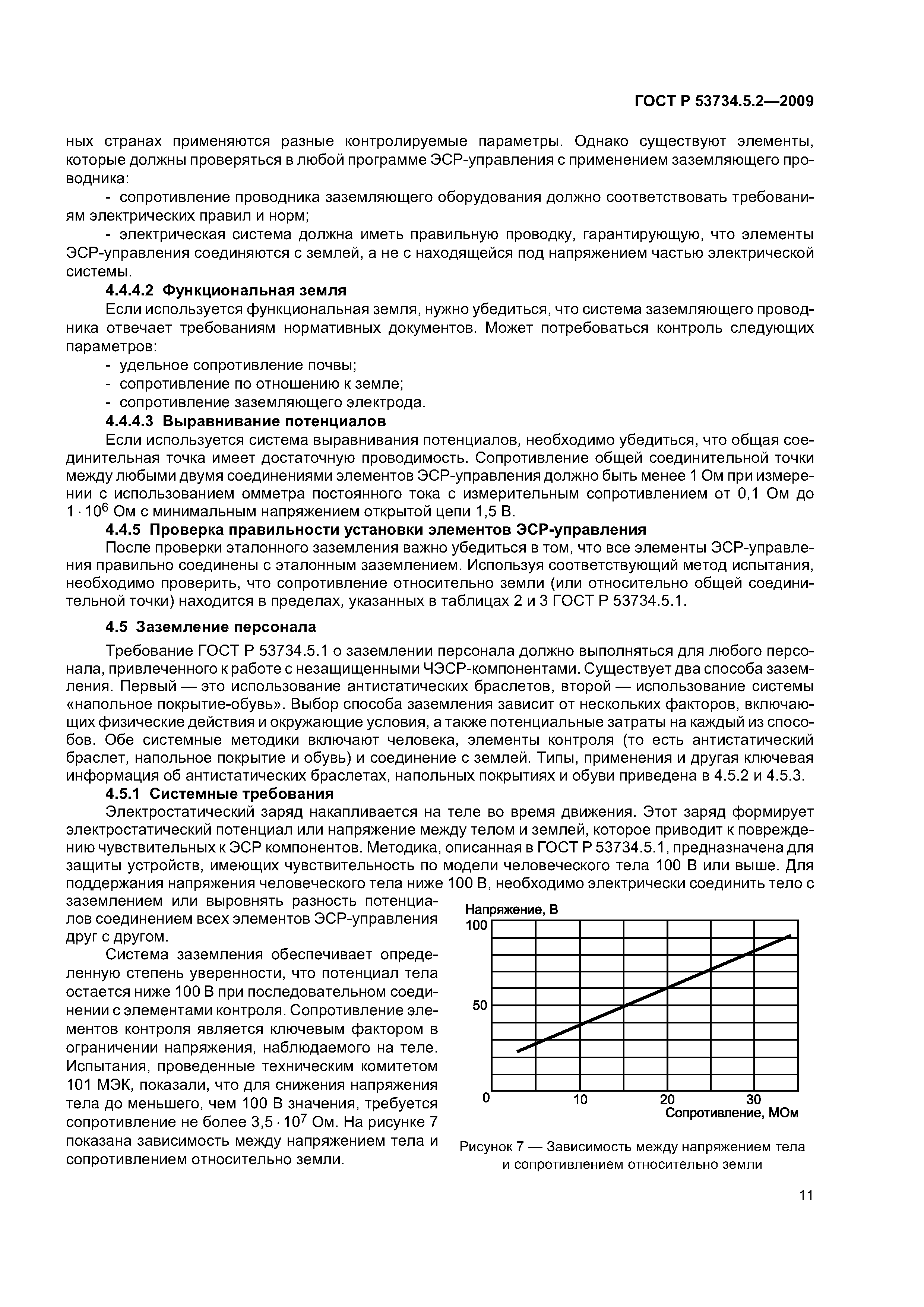 ГОСТ Р 53734.5.2—2009

ных странах применяются разные контролируемые параметры. Однако существуют элементы, которые должны проверяться в любой программе ЭСР-управления с применением заземляющего проводника:

- сопротивление проводника заземляющего оборудования должно соответствовать требованиям электрических правил и норм;

- электрическая система должна иметь правильную проводку, гарантирующую, что элементы ЭСР-управления соединяются с землей, а не с находящейся под напряжением частью электрической системы.

4.4.4.2 Функциональная земля

Если используется функциональная земля, нужно убедиться, что система заземляющего проводника отвечает требованиям нормативных документов. Может потребоваться контроль следующих параметров:

- удельное сопротивление почвы;
- сопротивление по отношению к земле;
- сопротивление заземляющего электрода.

4.4.4.3 Выравнивание потенциалов

Если используется система выравнивания потенциалов, необходимо убедиться, что общая соединительная точка имеет достаточную проводимость. Сопротивление общей соединительной точки между любыми двумя соединениями элементов ЭСР-управления должно быть менее 1 Ом при измерении с использованием омметра постоянного тока с измерительным сопротивлением от 0,1 Ом до $1 \cdot 10^6$ Ом с минимальным напряжением открытой цепи 1,5 В.

4.4.5 Проверка правильности установки элементов ЭСР-управления

После проверки эталонного заземления важно убедиться в том, что все элементы ЭСР-управления правильно соединены с эталонным заземлением. Используя соответствующий метод испытания, необходимо проверить, что сопротивление относительно земли (или относительно общей соединительной точки) находится в пределах, указанных в таблицах 2 и 3 ГОСТ Р 53734.5.1.

4.5 Заземление персонала

Требование ГОСТ Р 53734.5.1 о заземлении персонала должно выполняться для любого персонала, привлеченного к работе с незащищенными ЧЭСР-компонентами. Существует два способа заземления. Первый — это использование антистатических браслетов, второй — использование системы «напольное покрытие-обувь». Выбор способа заземления зависит от нескольких факторов, включающих физические действия и окружающие условия, а также потенциальные затраты на каждый из способов. Обе системные методики включают человека, элементы контроля (то есть антистатический браслет, напольное покрытие и обувь) и соединение с землей. Типы, применения и другая ключевая информация об антистатических браслетах, напольных покрытиях и обуви приведена в 4.5.2 и 4.5.3.

4.5.1 Системные требования

Электростатический заряд накапливается на теле во время движения. Этот заряд формирует электростатический потенциал или напряжение между телом и землей, которое приводит к повреждению чувствительных к ЭСР компонентов. Методика, описанная в ГОСТ Р 53734.5.1, предназначена для защиты устройств, имеющих чувствительность по модели человеческого тела 100 В или выше. Для поддержания напряжения человеческого тела ниже 100 В, необходимо электрически соединить тело с заземлением или выровнять разность потенциалов соединением всех элементов ЭСР-управления друг с другом.

Система заземления обеспечивает определенную степень уверенности, что потенциал тела остается ниже 100 В при последовательном соединении с элементами контроля. Сопротивление элементов контроля является ключевым фактором в ограничении напряжения, наблюдаемого на теле. Испытания, проведенные техническим комитетом 101 МЭК, показали, что для снижения напряжения тела до меньшего, чем 100 В значения, требуется сопротивление не более $3,5 \cdot 10^7$ Ом. На рисунке 7 показана зависимость между напряжением тела и сопротивлением относительно земли.

Напряжение, В
100
50
0
10
20
30
Сопротивление, МОм

Рисунок 7 — Зависимость между напряжением тела и сопротивлением относительно земли

11